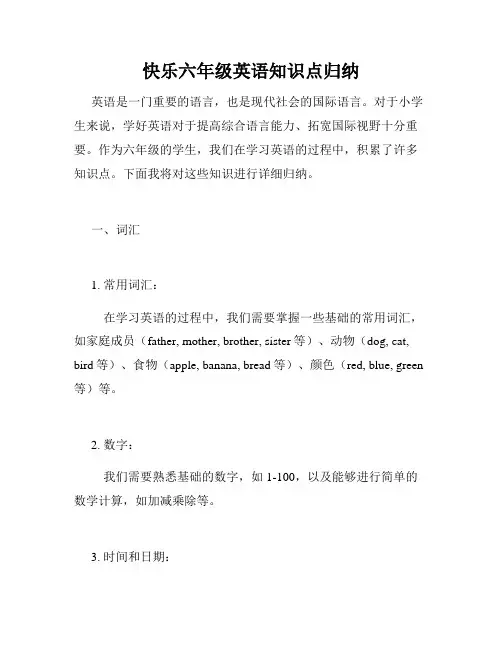 快乐六年级英语知识点归纳

英语是一门重要的语言，也是现代社会的国际语言。对于小学生来说，学好英语对于提高综合语言能力、拓宽国际视野十分重要。作为六年级的学生，我们在学习英语的过程中，积累了许多知识点。下面我将对这些知识进行详细归纳。

一、词汇

1. 常用词汇：

在学习英语的过程中，我们需要掌握一些基础的常用词汇，如家庭成员（father, mother, brother, sister 等）、动物（dog, cat, bird 等）、食物（apple, banana, bread 等）、颜色（red, blue, green 等）等。

2. 数字：

我们需要熟悉基础的数字，如 1-100，以及能够进行简单的数学计算，如加减乘除等。

3. 时间和日期：